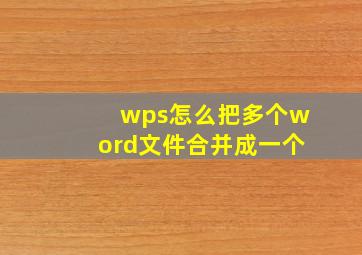 wps怎么把多个word文件合并成一个